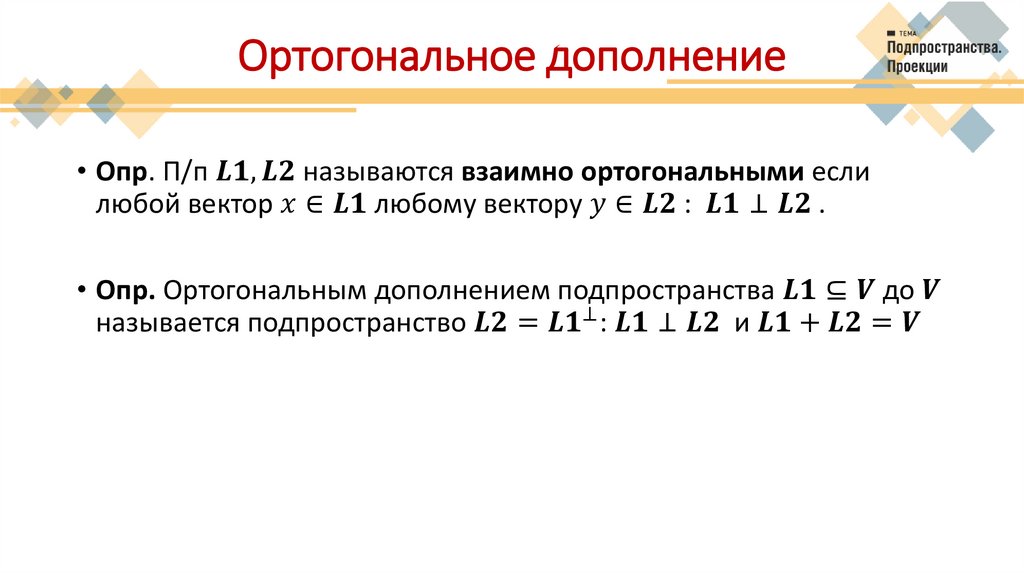 Ортогональное дополнение

ТЕМА
Подпространства.
Проекции

• Опр. П/п $L1, L2$ называются взаимно ортогональными если любой вектор $x \in L1$ любому вектору $y \in L2$ : $L1 \perp L2$ .

• Опр. Ортогональным дополнением подпространства $L1 \subseteq V$ до $V$ называется подпространство $L2 = L1^{\perp}$: $L1 \perp L2$ и $L1 + L2 = V$